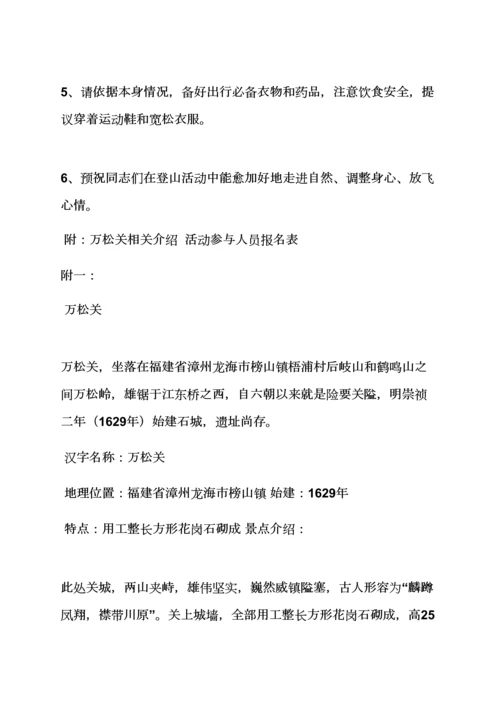 5、请依据本身情况，备好出行必备衣物和药品，注意饮食安全，提议穿着运动鞋和宽松衣服。

6、预祝同志们在登山活动中能愈加好地走进自然、调整身心、放飞心情。

附：万松关相关介绍 活动参与人员报名表

附一：

万松关

万松关，坐落在福建省漳州龙海市榜山镇梧浦村后岐山和鹤鸣山之间万松岭，雄锯于江东桥之西，自六朝以来就是险要关隘，明崇祯二年（1629年）始建石城，遗址尚存。

汉字名称：万松关

地理位置：福建省漳州龙海市榜山镇 始建：1629年

特点：用工整长方形花岗石砌成 景点介绍：

此处关城，两山夹峙，雄伟坚实，巍然威镇隘塞，古人形容为“麟蹲凤翔，襟带川原”。关上城墙，全部用工整长方形花岗石砌成，高25